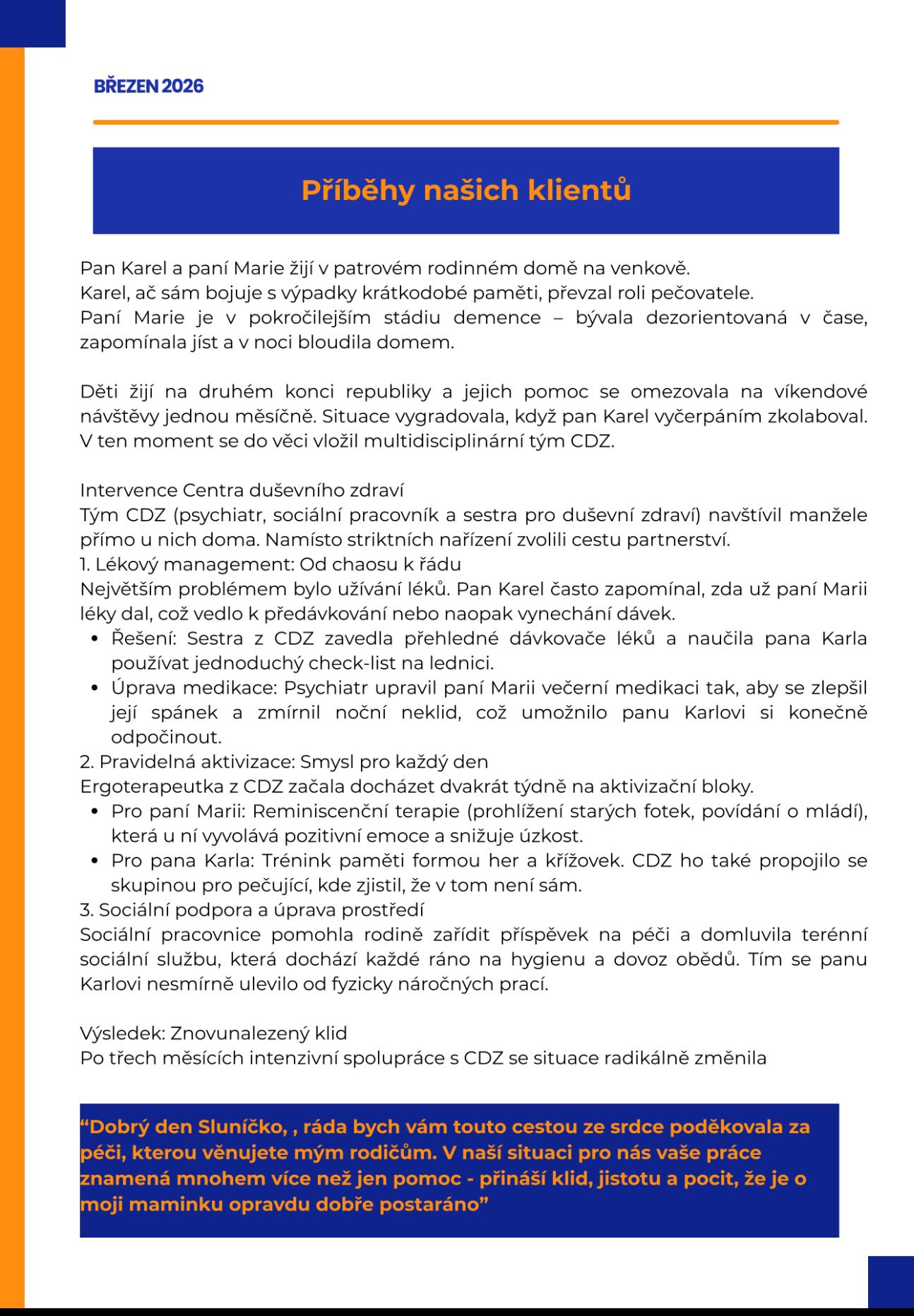 BŘEZEN 2026

Příběhy našich klientů

Pan Karel a paní Marie žijí v patrovém rodinném domě na venkově.
Karel, ač sám bojuje s výpadky krátkodobé paměti, převzal roli pečovatele.
Paní Marie je v pokročilejším stádiu demence – bývala dezorientovaná v čase, zapomínala jíst a v noci bloudila domem.

Děti žijí na druhém konci republiky a jejich pomoc se omezovala na víkendové návštěvy jednou měsíčně. Situace vygradovala, když pan Karel vyčerpáním zkolaboval. V ten moment se do věci vložil multidisciplinární tým CDZ.

Intervence Centra duševního zdraví
Tým CDZ (psychiatr, sociální pracovník a sestra pro duševní zdraví) navštívil manžele přímo u nich doma. Namísto striktních nařízení zvolili cestu partnerství.
1. Lékový management: Od chaosu k řádu
Největším problémem bylo užívání léků. Pan Karel často zapomínal, zda už paní Marii léky dal, což vedlo k předávkování nebo naopak vynechání dávek.
• Řešení: Sestra z CDZ zavedla přehledné dávkovače léků a naučila pana Karla používat jednoduchý check-list na lednici.
• Úprava medikace: Psychiatr upravil paní Marii večerní medikaci tak, aby se zlepšil její spánek a zmírnil noční neklid, což umožnilo panu Karlovi si konečně odpočinout.
2. Pravidelná aktivizace: Smysl pro každý den
Ergoterapeutka z CDZ začala docházet dvakrát týdně na aktivizační bloky.
• Pro paní Marii: Reminiscenční terapie (prohlížení starých fotek, povídání o mládí), která u ní vyvolává pozitivní emoce a snižuje úzkost.
• Pro pana Karla: Trénink paměti formou her a křížovek. CDZ ho také propojilo se skupinou pro pečující, kde zjistil, že v tom není sám.
3. Sociální podpora a úprava prostředí
Sociální pracovnice pomohla rodině zařídit příspěvek na péči a domluvila terénní sociální službu, která dochází každé ráno na hygienu a dovoz obědů. Tím se panu Karlovi nesmírně ulevilo od fyzicky náročných prací.

Výsledek: Znovunalezený klid
Po třech měsících intenzivní spolupráce s CDZ se situace radikálně změnila

“Dobrý den Sluníčko, , ráda bych vám touto cestou ze srdce poděkovala za péči, kterou věnujete mým rodičům. V naší situaci pro nás vaše práce znamená mnohem více než jen pomoc - přináší klid, jistotu a pocit, že je o moji maminku opravdu dobře postaráno”